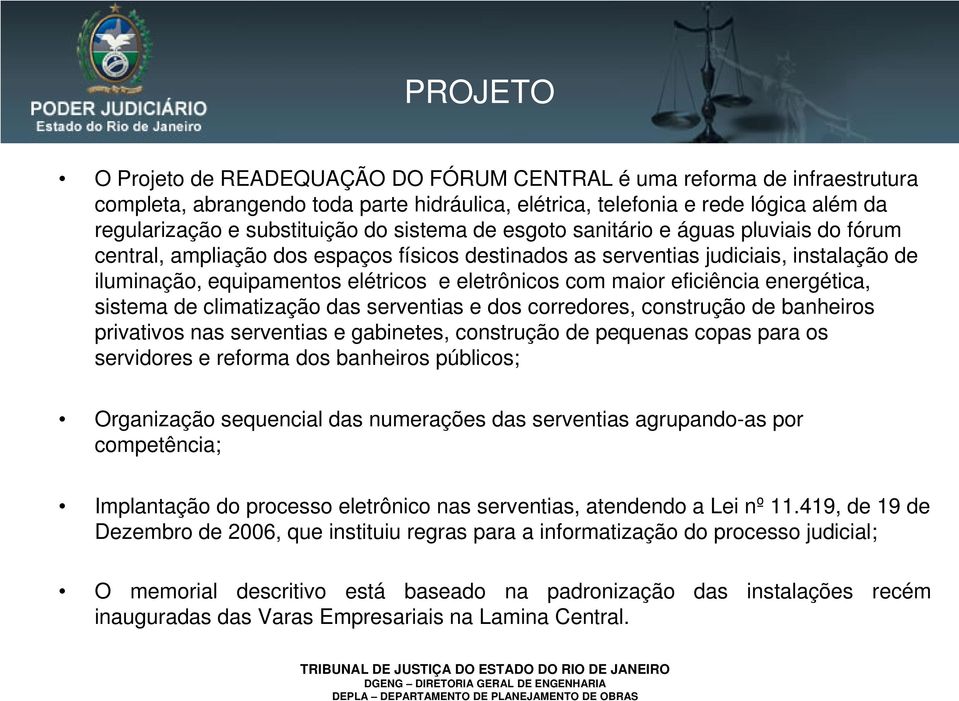 PODER JUDICIÁRIO
Estado do Rio de Janeiro

PROJETO

• O Projeto de READEQUAÇÃO DO FÓRUM CENTRAL é uma reforma de infraestrutura completa, abrangendo toda parte hidráulica, elétrica, telefonia e rede lógica além da regularização e substituição do sistema de esgoto sanitário e águas pluviais do fórum central, ampliação dos espaços físicos destinados as serventias judiciais, instalação de iluminação, equipamentos elétricos e eletrônicos com maior eficiência energética, sistema de climatização das serventias e dos corredores, construção de banheiros privativos nas serventias e gabinetes, construção de pequenas copas para os servidores e reforma dos banheiros públicos;

• Organização sequencial das numerações das serventias agrupando-as por competência;

• Implantação do processo eletrônico nas serventias, atendendo a Lei nº 11.419, de 19 de Dezembro de 2006, que instituiu regras para a informatização do processo judicial;

• O memorial descritivo está baseado na padronização das instalações recém inauguradas das Varas Empresariais na Lamina Central.

TRIBUNAL DE JUSTIÇA DO ESTADO DO RIO DE JANEIRO
DGENG – DIRETORIA GERAL DE ENGENHARIA
DEPLA – DEPARTAMENTO DE PLANEJAMENTO DE OBRAS